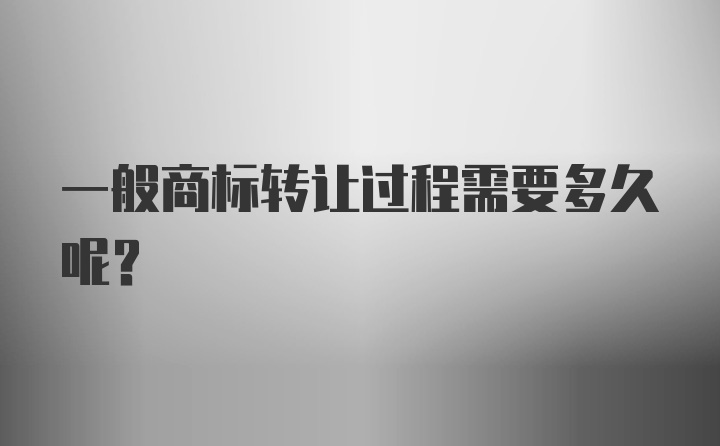 一般商标转让过程需要多久呢？